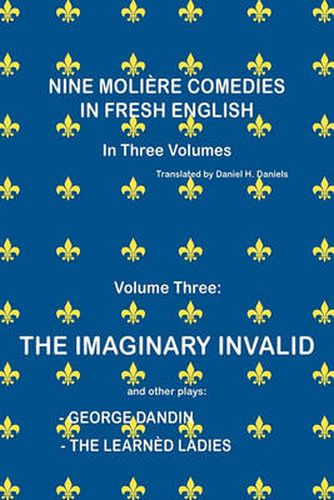 NINE MOLIÈRE COMEDIES IN FRESH ENGLISH

In Three Volumes

Translated by Daniel H. Daniels

Volume Three:

THE IMAGINARY INVALID

and other plays:

- GEORGE DANDIN
- THE LEARNÈD LADIES